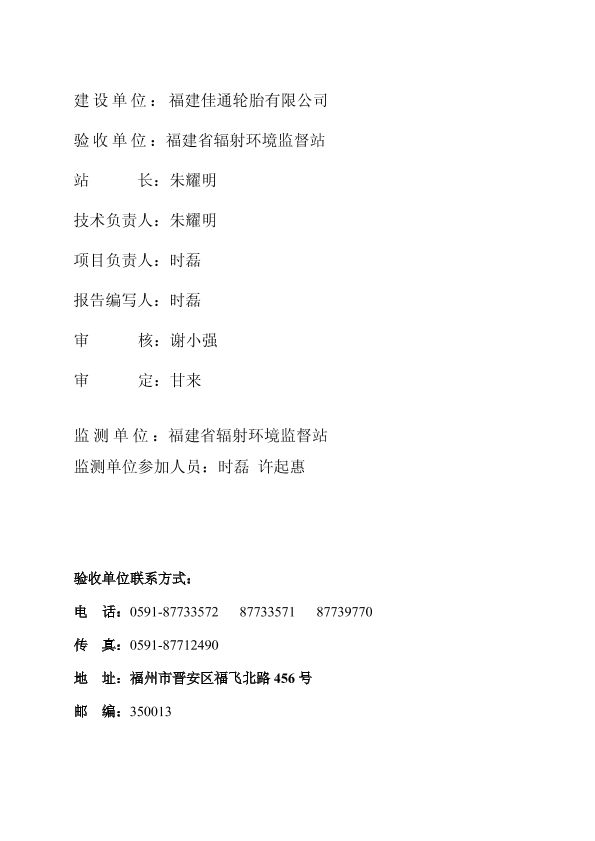 建设单位：福建佳通轮胎有限公司

验收单位：福建省辐射环境监督站

站　　长：朱耀明

技术负责人：朱耀明

项目负责人：时磊

报告编写人：时磊

审　　核：谢小强

审　　定：甘来

监测单位：福建省辐射环境监督站

监测单位参加人员：时磊　许起惠

验收单位联系方式：

电　话：0591-87733572　87733571　87739770

传　真：0591-87712490

地　址：福州市晋安区福飞北路 456 号

邮　编：350013